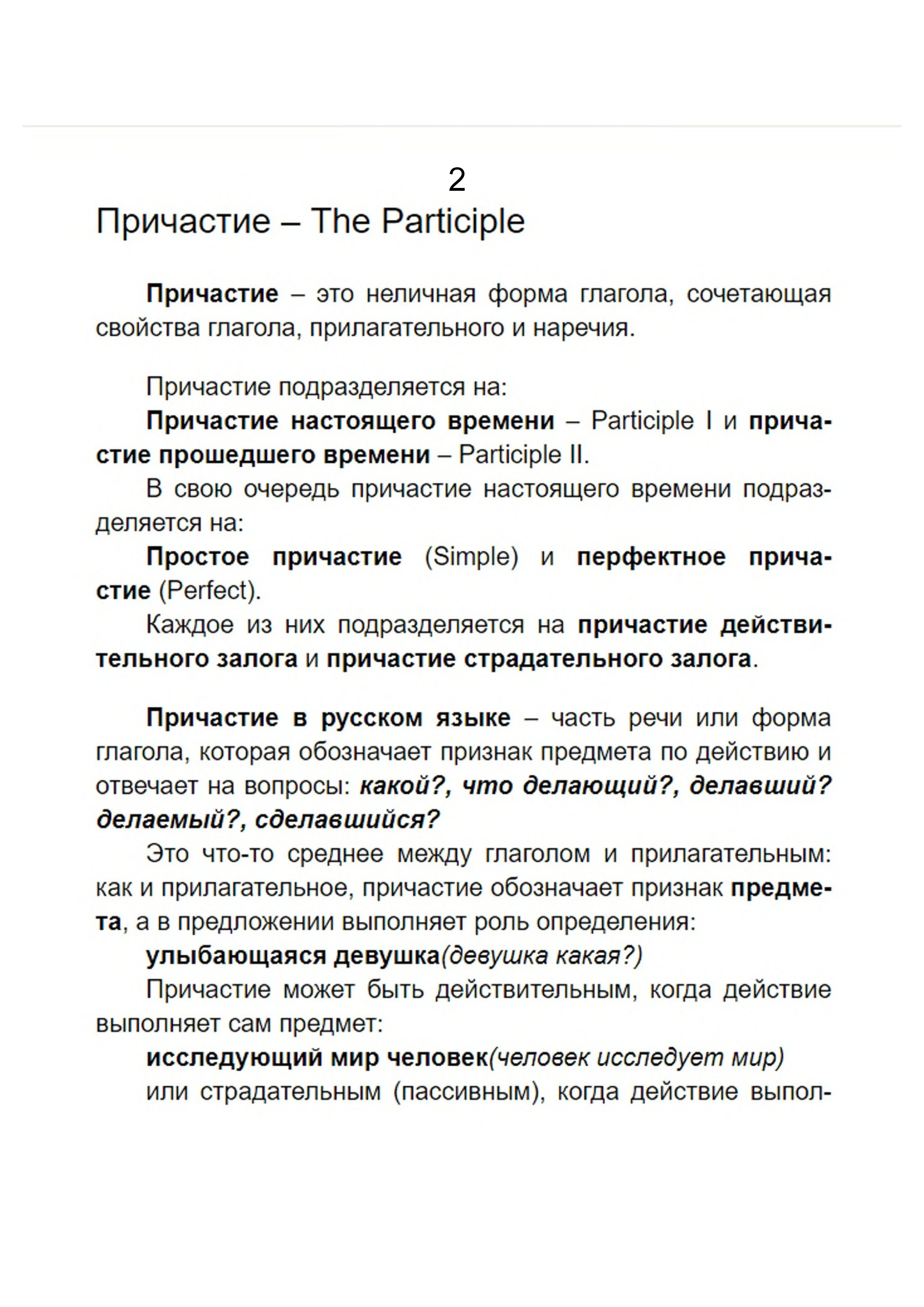 2

Причастие – The Participle

Причастие – это неличная форма глагола, сочетающая свойства глагола, прилагательного и наречия.

Причастие подразделяется на:

Причастие настоящего времени – Participle I и причастие прошедшего времени – Participle II.

В свою очередь причастие настоящего времени подразделяется на:

Простое причастие (Simple) и перфектное причастие (Perfect).

Каждое из них подразделяется на причастие действительного залога и причастие страдательного залога.

Причастие в русском языке – часть речи или форма глагола, которая обозначает признак предмета по действию и отвечает на вопросы: какой?, что делающий?, делавший? делаемый?, сделавшийся?

Это что-то среднее между глаголом и прилагательным: как и прилагательное, причастие обозначает признак предмета, а в предложении выполняет роль определения:

улыбающаяся девушка(девушка какая?)

Причастие может быть действительным, когда действие выполняет сам предмет:

исследующий мир человек(человек исследует мир)

или страдательным (пассивным), когда действие выпол-